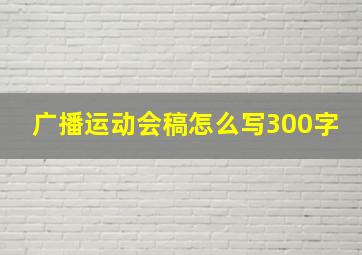 广播运动会稿怎么写300字